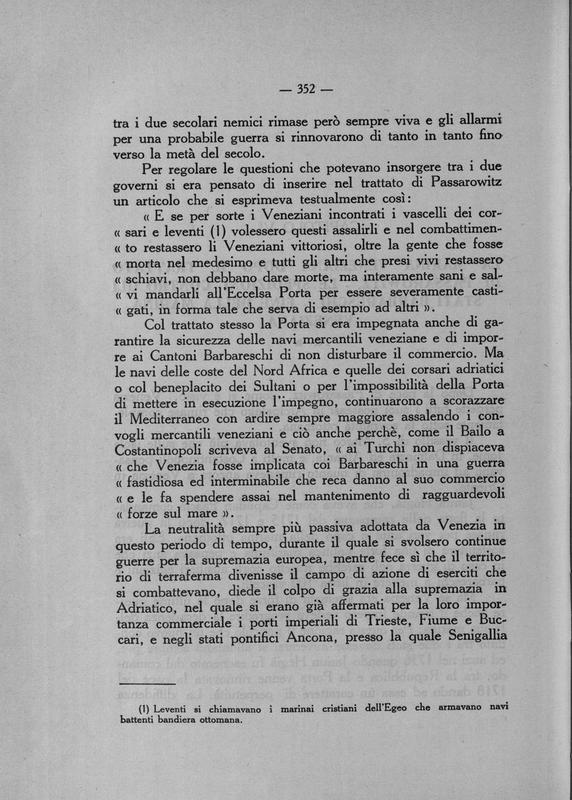 — 352 —

tra i due secolari nemici rimase però sempre viva e gli allarmi per una probabile guerra si rinnovarono di tanto in tanto fino verso la metà del secolo.

Per regolare le questioni che potevano insorgere tra i due governi si era pensato di inserire nel trattato di Passarowitz un articolo che si esprimeva testualmente così:

« E se per sorte i Veneziani incontrati i vascelli dei cor« sari e leventi (1) volessero questi assalirli e nel combattimen« to restassero li Veneziani vittoriosi, oltre la gente che fosse « morta nel medesimo e tutti gli altri che presi vivi restassero « schiavi, non debbano dare morte, ma interamente sani e sal« vi mandarli all'Eccelsa Porta per essere severamente casti« gati, in forma tale che serva di esempio ad altri ».

Col trattato stesso la Porta si era impegnata anche di garantire la sicurezza delle navi mercantili veneziane e di imporre ai Cantoni Barbareschi di non disturbare il commercio. Ma le navi delle coste del Nord Africa e quelle dei corsari adriatici o col beneplacito dei Sultani o per l'impossibilità della Porta di mettere in esecuzione l'impegno, continuarono a scorazzare il Mediterraneo con ardire sempre maggiore assalendo i convogli mercantili veneziani e ciò anche perchè, come il Bailo a Costantinopoli scriveva al Senato, « ai Turchi non dispiaceva « che Venezia fosse implicata coi Barbareschi in una guerra « fastidiosa ed interminabile che reca danno al suo commercio « e le fa spendere assai nel mantenimento di ragguardevoli « forze sul mare ».

La neutralità sempre più passiva adottata da Venezia in questo periodo di tempo, durante il quale si svolsero continue guerre per la supremazia europea, mentre fece sì che il territorio di terraferma divenisse il campo di azione di eserciti che si combattevano, diede il colpo di grazia alla supremazia in Adriatico, nel quale si erano già affermati per la loro importanza commerciale i porti imperiali di Trieste, Fiume e Buccari, e negli stati pontifici Ancona, presso la quale Senigallia

(1) Leventi si chiamavano i marinai cristiani dell'Egeo che armavano navi battenti bandiera ottomana.